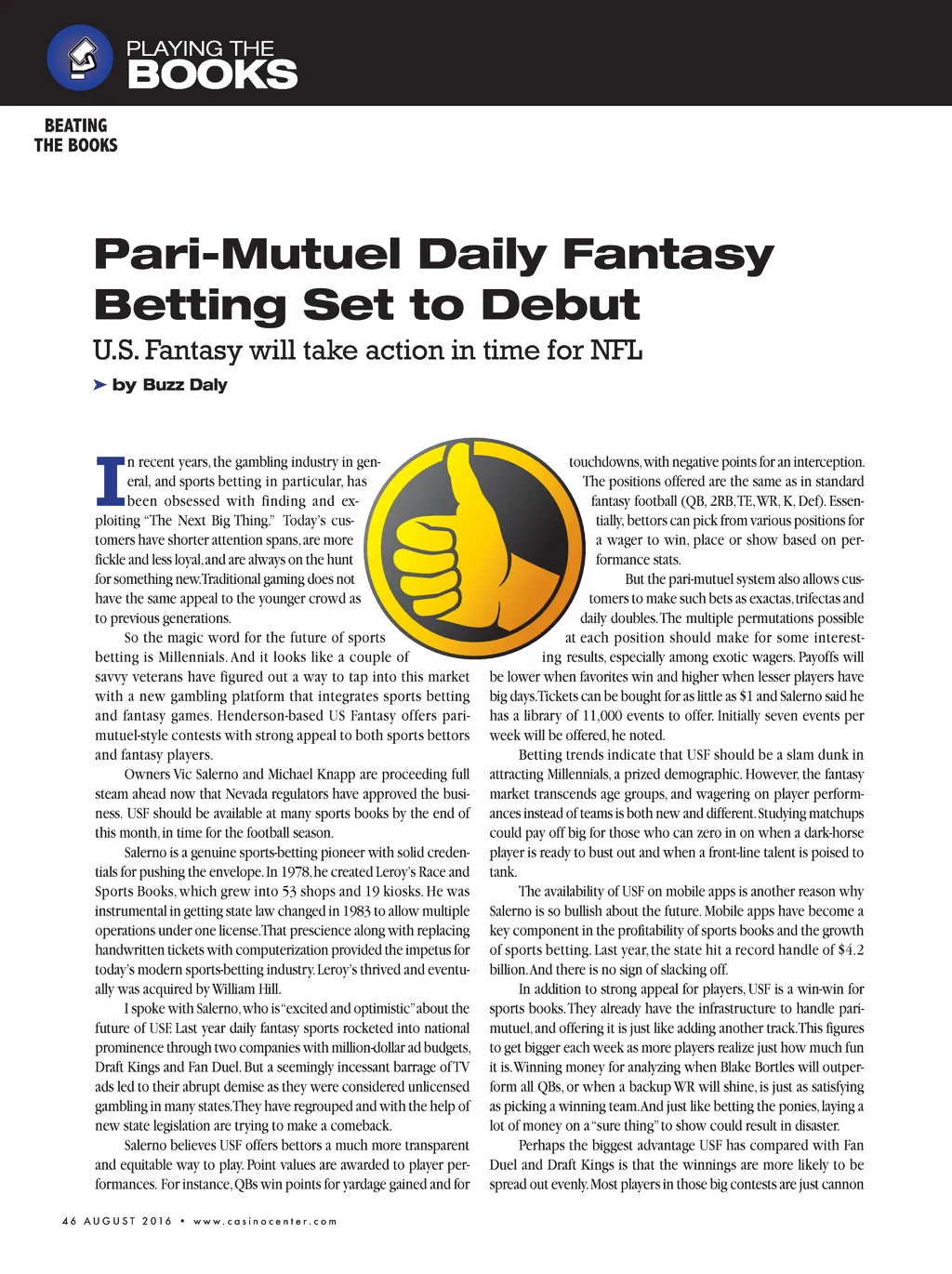 PLAYING THE BOOKS

BEATING THE BOOKS

Pari-Mutuel Daily Fantasy Betting Set to Debut

U.S. Fantasy will take action in time for NFL

by Buzz Daly

In recent years, the gambling industry in general, and sports betting in particular, has been obsessed with finding and exploiting "The Next Big Thing." Today's customers have shorter attention spans, are more fickle and less loyal, and are always on the hunt for something new. Traditional gaming does not have the same appeal to the younger crowd as to previous generations.

So the magic word for the future of sports betting is Millennials. And it looks like a couple of savvy veterans have figured out a way to tap into this market with a new gambling platform that integrates sports betting and fantasy games. Henderson-based US Fantasy offers pari-mutuel-style contests with strong appeal to both sports bettors and fantasy players.

Owners Vic Salerno and Michael Knapp are proceeding full steam ahead now that Nevada regulators have approved the business. USF should be available at many sports books by the end of this month, in time for the football season.

Salerno is a genuine sports-betting pioneer with solid credentials for pushing the envelope. In 1978, he created Leroy's Race and Sports Books, which grew into 53 shops and 19 kiosks. He was instrumental in getting state law changed in 1983 to allow multiple operations under one license. That prescience along with replacing handwritten tickets with computerization provided the impetus for today's modern sports-betting industry. Leroy's thrived and eventually was acquired by William Hill.

I spoke with Salerno, who is "excited and optimistic" about the future of USF. Last year daily fantasy sports rocketed into national prominence through two companies with million-dollar ad budgets, Draft Kings and Fan Duel. But a seemingly incessant barrage of TV ads led to their abrupt demise as they were considered unlicensed gambling in many states. They have regrouped and with the help of new state legislation are trying to make a comeback.

Salerno believes USF offers bettors a much more transparent and equitable way to play. Point values are awarded to player performances. For instance, QBs win points for yardage gained and for touchdowns, with negative points for an interception. The positions offered are the same as in standard fantasy football (QB, 2RB, TE, WR, K, Def). Essentially, bettors can pick from various positions for a wager to win, place or show based on performance stats.

But the pari-mutuel system also allows customers to make such bets as exactas, trifectas and daily doubles. The multiple permutations possible at each position should make for some interesting results, especially among exotic wagers. Payoffs will be lower when favorites win and higher when lesser players have big days. Tickets can be bought for as little as $1 and Salerno said he has a library of 11,000 events to offer. Initially seven events per week will be offered, he noted.

Betting trends indicate that USF should be a slam dunk in attracting Millennials, a prized demographic. However, the fantasy market transcends age groups, and wagering on player performances instead of teams is both new and different. Studying matchups could pay off big for those who can zero in on when a dark-horse player is ready to bust out and when a front-line talent is poised to tank.

The availability of USF on mobile apps is another reason why Salerno is so bullish about the future. Mobile apps have become a key component in the profitability of sports books and the growth of sports betting. Last year, the state hit a record handle of $4.2 billion. And there is no sign of slacking off.

In addition to strong appeal for players, USF is a win-win for sports books. They already have the infrastructure to handle pari-mutuel, and offering it is just like adding another track. This figures to get bigger each week as more players realize just how much fun it is. Winning money for analyzing when Blake Bortles will outperform all QBs, or when a backup WR will shine, is just as satisfying as picking a winning team. And just like betting the ponies, laying a lot of money on a "sure thing" to show could result in disaster.

Perhaps the biggest advantage USF has compared with Fan Duel and Draft Kings is that the winnings are more likely to be spread out evenly. Most players in those big contests are just cannon

46 AUGUST 2016 • www.casinocenter.com